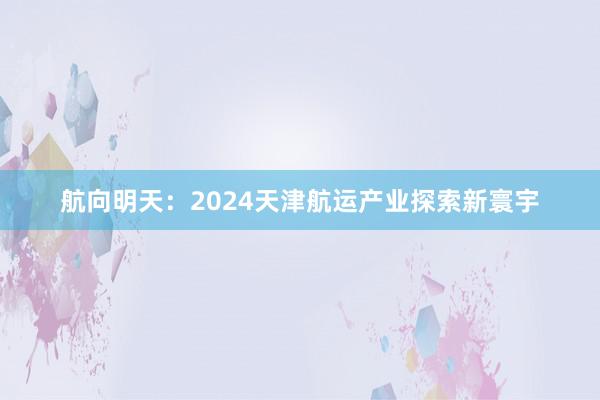 航向明天：2024天津航运产业探索新寰宇